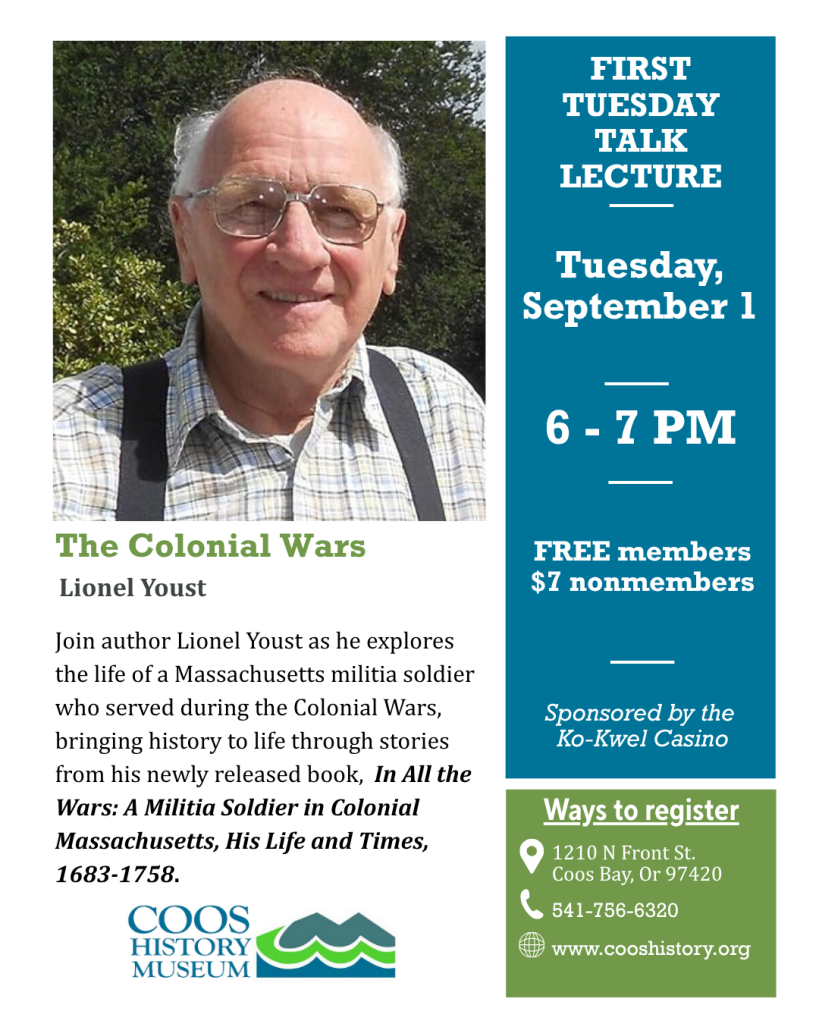 The Colonial Wars

Lionel Youst

Join author Lionel Youst as he explores the life of a Massachusetts militia soldier who served during the Colonial Wars, bringing history to life through stories from his newly released book, In All the Wars: A Militia Soldier in Colonial Massachusetts, His Life and Times, 1683-1758.

COOS
HISTORY
MUSEUM

FIRST
TUESDAY
TALK
LECTURE

Tuesday,
September 1

6 - 7 PM

FREE members
$7 nonmembers

Sponsored by the
Ko-Kwel Casino

Ways to register

1210 N Front St.
Coos Bay, Or 97420

541-756-6320

www.cooshistory.org